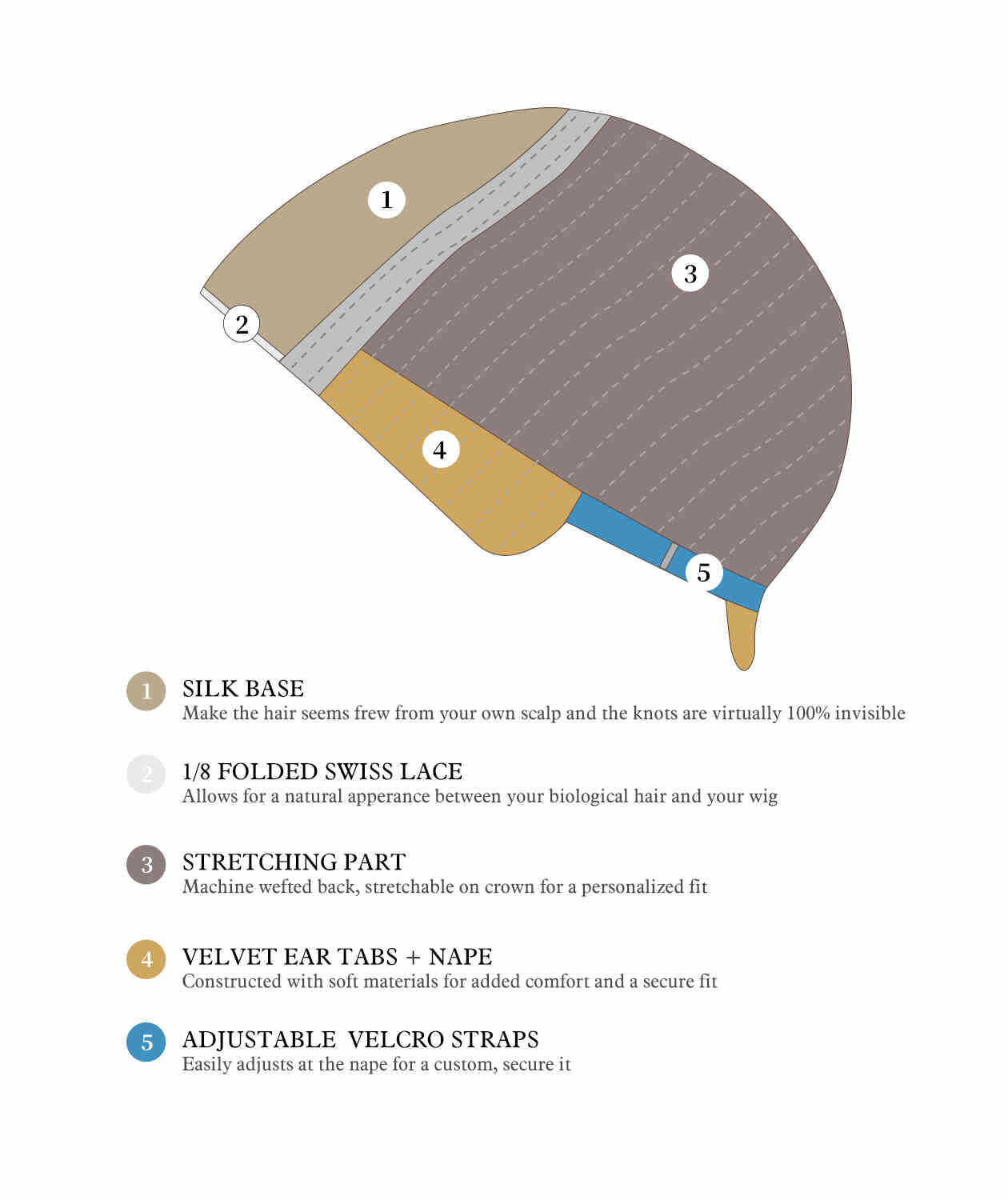 1
2
3
4
5

1 SILK BASE
Make the hair seems frew from your own scalp and the knots are virtually 100% invisible

2 1/8 FOLDED SWISS LACE
Allows for a natural apperance between your biological hair and your wig

3 STRETCHING PART
Machine wefted back, stretchable on crown for a personalized fit

4 VELVET EAR TABS + NAPE
Constructed with soft materials for added comfort and a secure fit

5 ADJUSTABLE VELCRO STRAPS
Easily adjusts at the nape for a custom, secure it